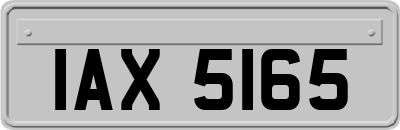 IAX 5165